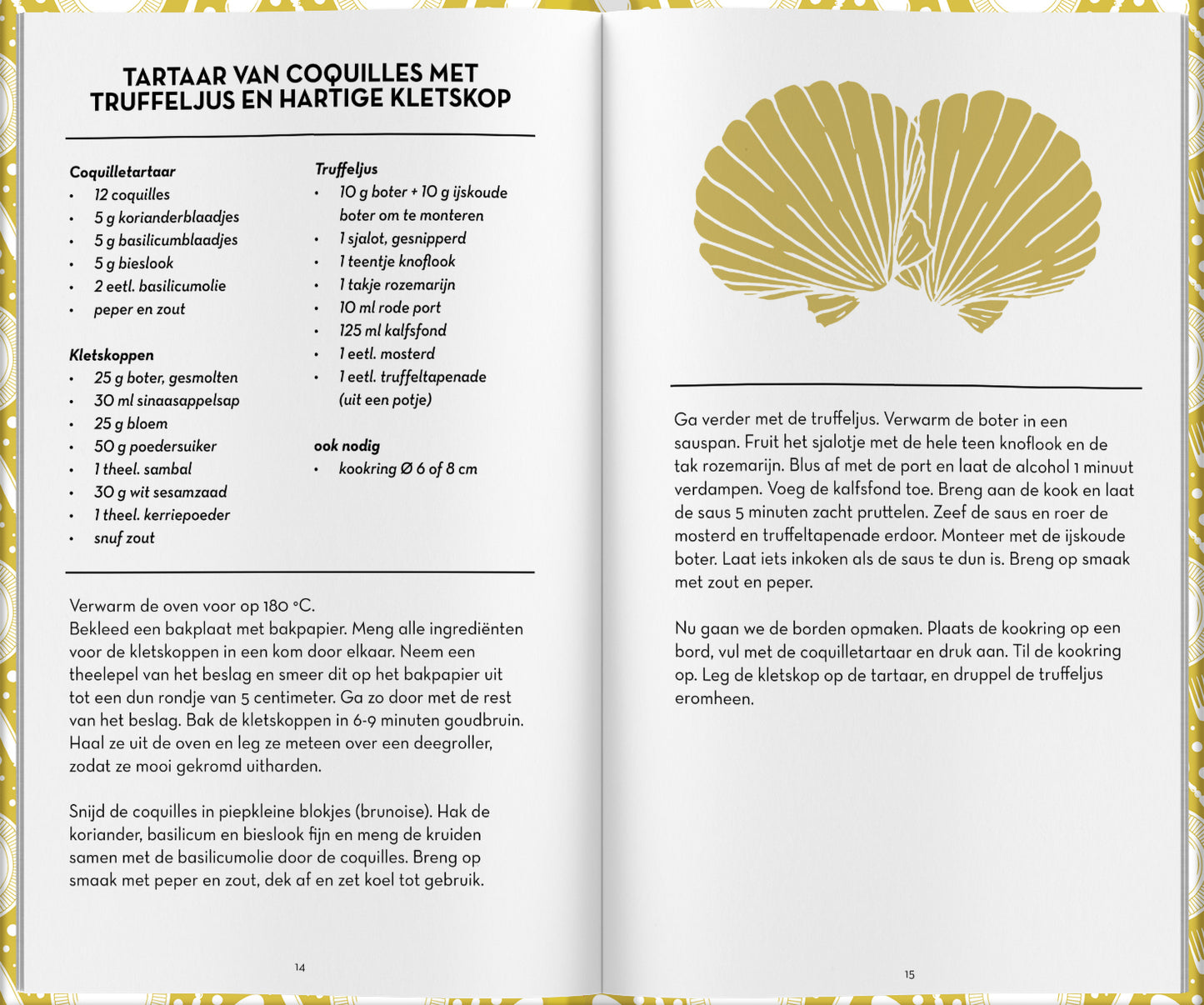 TARTAAR VAN COQUILLES MET TRUFFELJUS EN HARTIGE KLETSKOP

Coquilletartaar
• 12 coquilles
• 5 g korianderblaadjes
• 5 g basilicumblaadjes
• 5 g bieslook
• 2 eetl. basilicumolie
• peper en zout

Kletskoppen
• 25 g boter, gesmolten
• 30 ml sinaasappelsap
• 25 g bloem
• 50 g poedersuiker
• 1 theel. sambal
• 30 g wit sesamzaad
• 1 theel. kerriepoeder
• snuf zout

Truffeljus
• 10 g boter + 10 g ijskoude boter om te monteren
• 1 sjalot, gesnipperd
• 1 teentje knoflook
• 1 takje rozemarijn
• 10 ml rode port
• 125 ml kalfsfond
• 1 eetl. mosterd
• 1 eetl. truffeltapenade (uit een potje)

ook nodig
• kookring Ø 6 of 8 cm

Verwarm de oven voor op 180 °C.
Bekleed een bakplaat met bakpapier. Meng alle ingrediënten voor de kletskoppen in een kom door elkaar. Neem een theelepel van het beslag en smeer dit op het bakpapier uit tot een dun rondje van 5 centimeter. Ga zo door met de rest van het beslag. Bak de kletskoppen in 6-9 minuten goudbruin. Haal ze uit de oven en leg ze meteen over een deegroller, zodat ze mooi gekromd uitharden.

Snijd de coquilles in piepkleine blokjes (brunoise). Hak de koriander, basilicum en bieslook fijn en meng de kruiden samen met de basilicumolie door de coquilles. Breng op smaak met peper en zout, dek af en zet koel tot gebruik.

14

Ga verder met de truffeljus. Verwarm de boter in een sauspan. Fruit het sjalotje met de hele teen knoflook en de tak rozemarijn. Blus af met de port en laat de alcohol 1 minuut verdampen. Voeg de kalfsfond toe. Breng aan de kook en laat de saus 5 minuten zacht pruttelen. Zeef de saus en roer de mosterd en truffeltapenade erdoor. Monteer met de ijskoude boter. Laat iets inkoken als de saus te dun is. Breng op smaak met zout en peper.

Nu gaan we de borden opmaken. Plaats de kookring op een bord, vul met de coquilletartaar en druk aan. Til de kookring op. Leg de kletskop op de tartaar, en druppel de truffeljus eromheen.

15